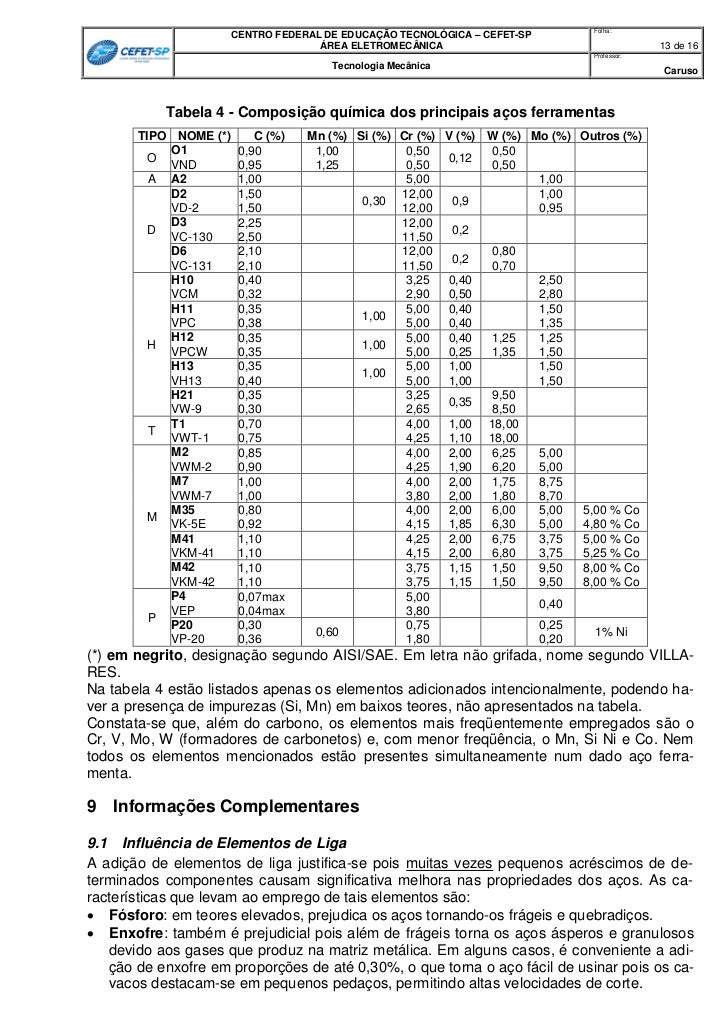 CEFET-SP

CENTRO FEDERAL DE EDUCAÇÃO TECNOLÓGICA – CEFET-SP
ÁREA ELETROMECÂNICA
Tecnologia Mecânica

Folha:
13 de 16
Professor:
Caruso

Tabela 4 - Composição química dos principais aços ferramentas

| TIPO | NOME (*) | C (%) | Mn (%) | Si (%) | Cr (%) | V (%) | W (%) | Mo (%) | Outros (%) |
|---|---|---|---|---|---|---|---|---|---|
| O | O1 | 0,90 | 1,00 | | 0,50 | 0,12 | 0,50 | | |
| | VND | 0,95 | 1,25 | | 0,50 | | 0,50 | | |
| A | A2 | 1,00 | | | 5,00 | | | 1,00 | |
| D | D2 | 1,50 | | 0,30 | 12,00 | 0,9 | | 1,00 | |
| | VD-2 | 1,50 | | | 12,00 | | | 0,95 | |
| | D3 | 2,25 | | | 12,00 | 0,2 | | | |
| | VC-130 | 2,50 | | | 11,50 | | | | |
| | D6 | 2,10 | | | 12,00 | 0,2 | 0,80 | | |
| | VC-131 | 2,10 | | | 11,50 | | 0,70 | | |
| H | H10 | 0,40 | | | 3,25 | 0,40 | | 2,50 | |
| | VCM | 0,32 | | | 2,90 | 0,50 | | 2,80 | |
| | H11 | 0,35 | | 1,00 | 5,00 | 0,40 | | 1,50 | |
| | VPC | 0,38 | | | 5,00 | 0,40 | | 1,35 | |
| | H12 | 0,35 | | 1,00 | 5,00 | 0,40 | 1,25 | 1,25 | |
| | VPCW | 0,35 | | | 5,00 | 0,25 | 1,35 | 1,50 | |
| | H13 | 0,35 | | 1,00 | 5,00 | 1,00 | | 1,50 | |
| | VH13 | 0,40 | | | 5,00 | 1,00 | | 1,50 | |
| | H21 | 0,35 | | | 3,25 | 0,35 | 9,50 | | |
| | VW-9 | 0,30 | | | 2,65 | | 8,50 | | |
| T | T1 | 0,70 | | | 4,00 | 1,00 | 18,00 | | |
| | VWT-1 | 0,75 | | | 4,25 | 1,10 | 18,00 | | |
| M | M2 | 0,85 | | | 4,00 | 2,00 | 6,25 | 5,00 | |
| | VWM-2 | 0,90 | | | 4,25 | 1,90 | 6,20 | 5,00 | |
| | M7 | 1,00 | | | 4,00 | 2,00 | 1,75 | 8,75 | |
| | VWM-7 | 1,00 | | | 3,80 | 2,00 | 1,80 | 8,70 | |
| | M35 | 0,80 | | | 4,00 | 2,00 | 6,00 | 5,00 | 5,00 % Co |
| | VK-5E | 0,92 | | | 4,15 | 1,85 | 6,30 | 5,00 | 4,80 % Co |
| | M41 | 1,10 | | | 4,25 | 2,00 | 6,75 | 3,75 | 5,00 % Co |
| | VKM-41 | 1,10 | | | 4,15 | 2,00 | 6,80 | 3,75 | 5,25 % Co |
| | M42 | 1,10 | | | 3,75 | 1,15 | 1,50 | 9,50 | 8,00 % Co |
| | VKM-42 | 1,10 | | | 3,75 | 1,15 | 1,50 | 9,50 | 8,00 % Co |
| P | P4 | 0,07max | | | 5,00 | | | 0,40 | |
| | VEP | 0,04max | | | 3,80 | | | | |
| | P20 | 0,30 | 0,60 | | 0,75 | | | 0,25 | 1% Ni |
| | VP-20 | 0,36 | | | 1,80 | | | 0,20 | |

(*) em negrito, designação segundo AISI/SAE. Em letra não grifada, nome segundo VILLARES.
Na tabela 4 estão listados apenas os elementos adicionados intencionalmente, podendo haver a presença de impurezas (Si, Mn) em baixos teores, não apresentados na tabela.
Constata-se que, além do carbono, os elementos mais freqüentemente empregados são o Cr, V, Mo, W (formadores de carbonetos) e, com menor freqüência, o Mn, Si Ni e Co. Nem todos os elementos mencionados estão presentes simultaneamente num dado aço ferramenta.

9 Informações Complementares

9.1 Influência de Elementos de Liga
A adição de elementos de liga justifica-se pois muitas vezes pequenos acréscimos de determinados componentes causam significativa melhora nas propriedades dos aços. As características que levam ao emprego de tais elementos são:
• Fósforo: em teores elevados, prejudica os aços tornando-os frágeis e quebradiços.
• Enxofre: também é prejudicial pois além de frágeis torna os aços ásperos e granulosos devido aos gases que produz na matriz metálica. Em alguns casos, é conveniente a adição de enxofre em proporções de até 0,30%, o que torna o aço fácil de usinar pois os cavacos destacam-se em pequenos pedaços, permitindo altas velocidades de corte.